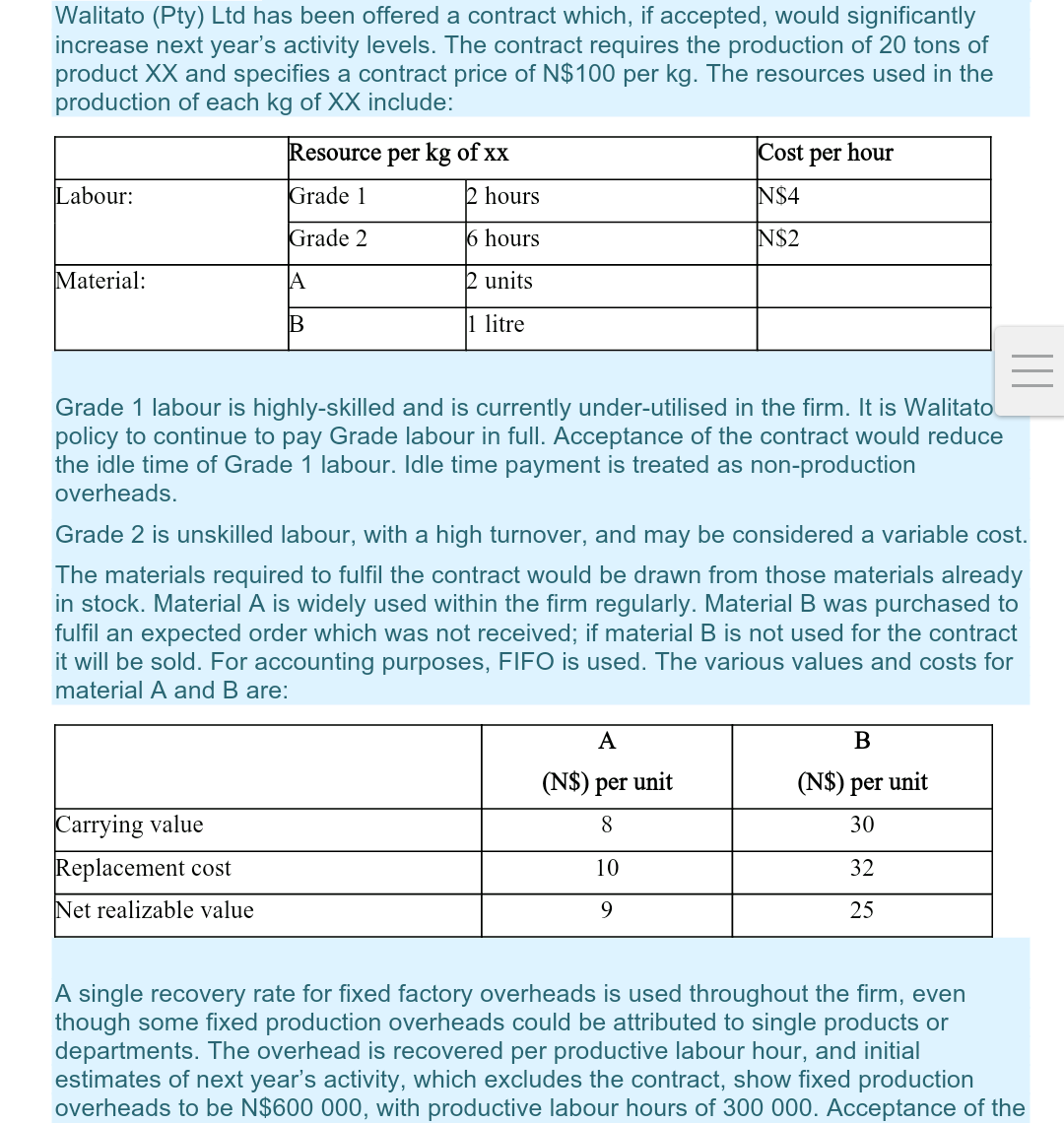 Walitato (Pty) Ltd has been offered a contract which, if accepted, would significantly increase next year's activity levels. The contract requires the production of 20 tons of product XX and specifies a contract price of N$100 per kg. The resources used in the production of each kg of XX include:

| | Resource per kg of xx | | Cost per hour |
|---|---|---|---|
| Labour: | Grade 1 | 2 hours | N$4 |
| | Grade 2 | 6 hours | N$2 |
| Material: | A | 2 units | |
| | B | 1 litre | |

Grade 1 labour is highly-skilled and is currently under-utilised in the firm. It is Walitato policy to continue to pay Grade labour in full. Acceptance of the contract would reduce the idle time of Grade 1 labour. Idle time payment is treated as non-production overheads.

Grade 2 is unskilled labour, with a high turnover, and may be considered a variable cost.

The materials required to fulfil the contract would be drawn from those materials already in stock. Material A is widely used within the firm regularly. Material B was purchased to fulfil an expected order which was not received; if material B is not used for the contract it will be sold. For accounting purposes, FIFO is used. The various values and costs for material A and B are:

| | A (N$) per unit | B (N$) per unit |
|---|---|---|
| Carrying value | 8 | 30 |
| Replacement cost | 10 | 32 |
| Net realizable value | 9 | 25 |

A single recovery rate for fixed factory overheads is used throughout the firm, even though some fixed production overheads could be attributed to single products or departments. The overhead is recovered per productive labour hour, and initial estimates of next year's activity, which excludes the contract, show fixed production overheads to be N$600 000, with productive labour hours of 300 000. Acceptance of the